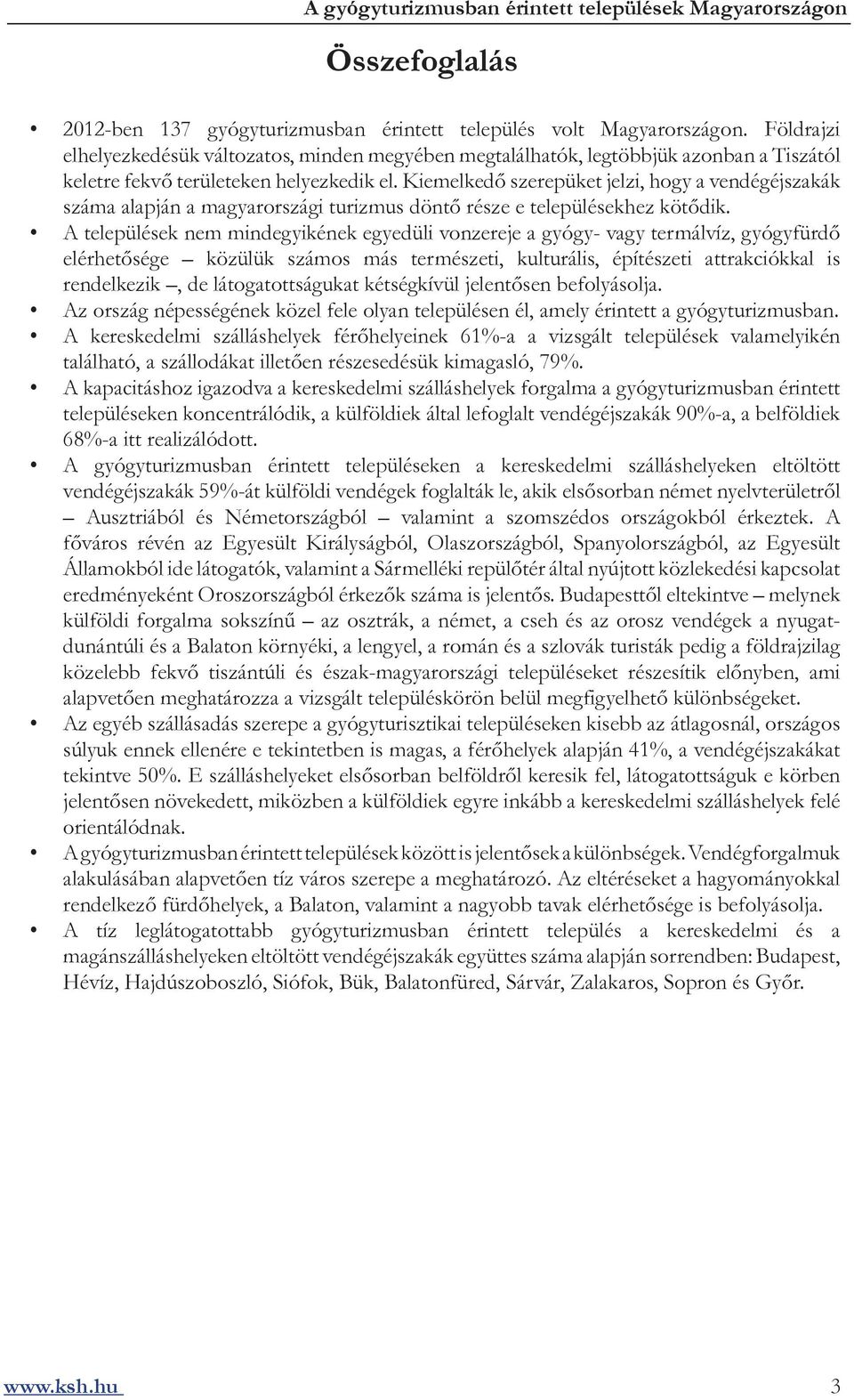 A gyógyturizmusban érintett települések Magyarországon

Összefoglalás

• 2012-ben 137 gyógyturizmusban érintett település volt Magyarországon. Földrajzi elhelyezkedésük változatos, minden megyében megtalálhatók, legtöbbjük azonban a Tiszától keletre fekvő területeken helyezkedik el. Kiemelkedő szerepüket jelzi, hogy a vendégéjszakák száma alapján a magyarországi turizmus döntő része e településekhez kötődik.
• A települések nem mindegyikének egyedüli vonzereje a gyógy- vagy termálvíz, gyógyfürdő elérhetősége – közülük számos más természeti, kulturális, építészeti attrakciókkal is rendelkezik –, de látogatottságukat kétségkívül jelentősen befolyásolja.
• Az ország népességének közel fele olyan településen él, amely érintett a gyógyturizmusban.
• A kereskedelmi szálláshelyek férőhelyeinek 61%-a a vizsgált települések valamelyikén található, a szállodákat illetően részesedésük kimagasló, 79%.
• A kapacitáshoz igazodva a kereskedelmi szálláshelyek forgalma a gyógyturizmusban érintett településeken koncentrálódik, a külföldiek által lefoglalt vendégéjszakák 90%-a, a belföldiek 68%-a itt realizálódott.
• A gyógyturizmusban érintett településeken a kereskedelmi szálláshelyeken eltöltött vendégéjszakák 59%-át külföldi vendégek foglalták le, akik elsősorban német nyelvterületről – Ausztriából és Németországból – valamint a szomszédos országokból érkeztek. A főváros révén az Egyesült Királyságból, Olaszországból, Spanyolországból, az Egyesült Államokból ide látogatók, valamint a Sármelléki repülőtér által nyújtott közlekedési kapcsolat eredményeként Oroszországból érkezők száma is jelentős. Budapesttől eltekintve – melynek külföldi forgalma sokszínű – az osztrák, a német, a cseh és az orosz vendégek a nyugat-dunántúli és a Balaton környéki, a lengyel, a román és a szlovák turisták pedig a földrajzilag közelebb fekvő tiszántúli és észak-magyarországi településeket részesítik előnyben, ami alapvetően meghatározza a vizsgált településkörön belül megfigyelhető különbségeket.
• Az egyéb szállásadás szerepe a gyógyturisztikai településeken kisebb az átlagosnál, országos súlyuk ennek ellenére e tekintetben is magas, a férőhelyek alapján 41%, a vendégéjszakákat tekintve 50%. E szálláshelyeket elsősorban belföldről keresik fel, látogatottságuk e körben jelentősen növekedett, miközben a külföldiek egyre inkább a kereskedelmi szálláshelyek felé orientálódnak.
• A gyógyturizmusban érintett települések között is jelentősek a különbségek. Vendégforgalmuk alakulásában alapvetően tíz város szerepe a meghatározó. Az eltéréseket a hagyományokkal rendelkező fürdőhelyek, a Balaton, valamint a nagyobb tavak elérhetősége is befolyásolja.
• A tíz leglátogatottabb gyógyturizmusban érintett település a kereskedelmi és a magánszálláshelyeken eltöltött vendégéjszakák együttes száma alapján sorrendben: Budapest, Hévíz, Hajdúszoboszló, Siófok, Bük, Balatonfüred, Sárvár, Zalakaros, Sopron és Győr.

www.ksh.hu 3